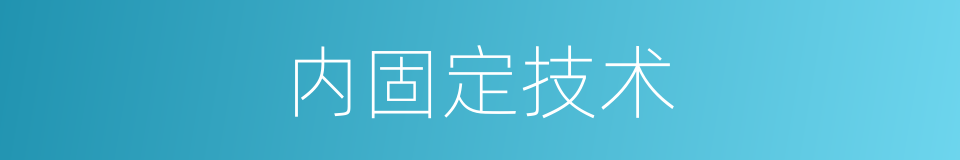 内固定技术